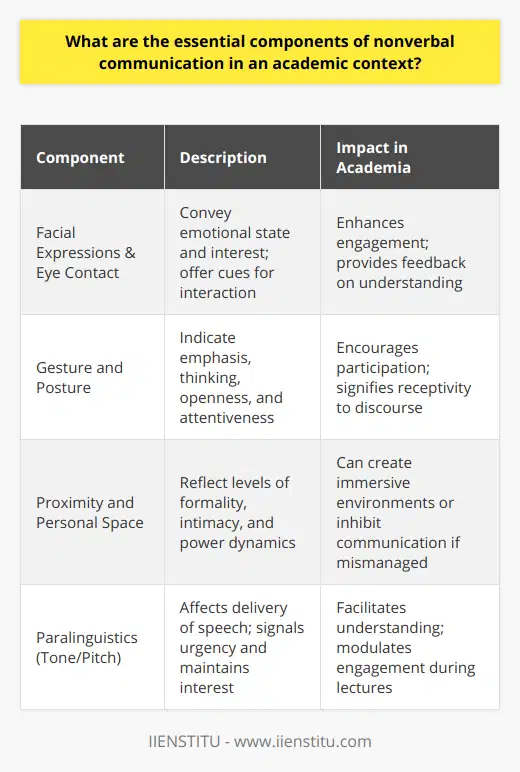 What are the essential components of nonverbal communication in an academic context?

| Component | Description | Impact in Academia |
|---|---|---|
| Facial Expressions & Eye Contact | Convey emotional state and interest; offer cues for interaction | Enhances engagement; provides feedback on understanding |
| Gesture and Posture | Indicate emphasis, thinking, openness, and attentiveness | Encourages participation; signifies receptivity to discourse |
| Proximity and Personal Space | Reflect levels of formality, intimacy, and power dynamics | Can create immersive environments or inhibit communication if mismanaged |
| Paralinguistics (Tone/Pitch) | Affects delivery of speech; signals urgency and maintains interest | Facilitates understanding; modulates engagement during lectures |

IIENSTITU - www.iienstitu.com